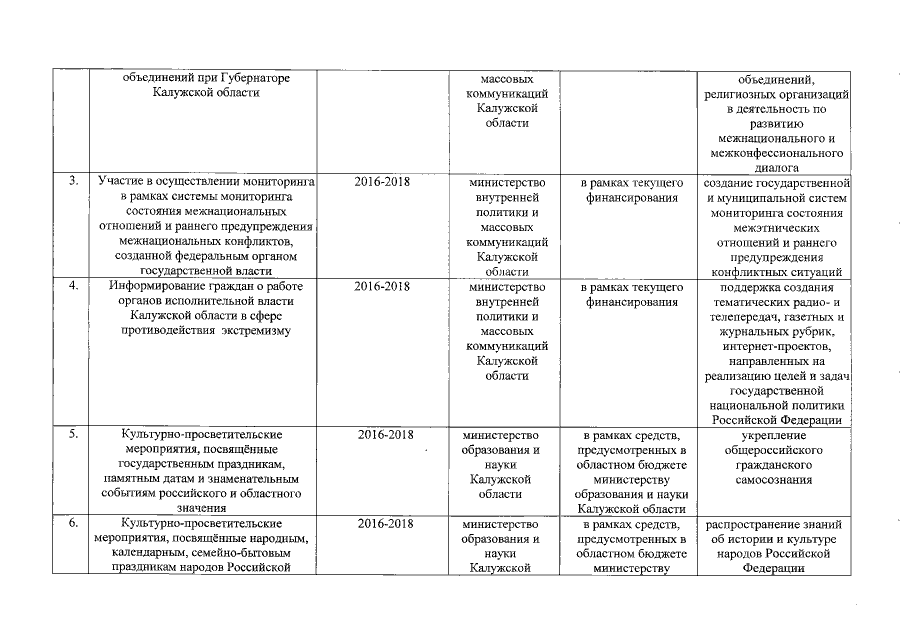 |  |  |  |  |  |  |
|---|---|---|---|---|---|
|  | объединений при Губернаторе Калужской области |  | массовых коммуникаций Калужской области |  | объединений, религиозных организаций в деятельность по развитию межнационального и межконфессионального диалога |
| 3. | Участие в осуществлении мониторинга в рамках системы мониторинга состояния межнациональных отношений и раннего предупреждения межнациональных конфликтов, созданной федеральным органом государственной власти | 2016-2018 | министерство внутренней политики и массовых коммуникаций Калужской области | в рамках текущего финансирования | создание государственной и муниципальной систем мониторинга состояния межэтнических отношений и раннего предупреждения конфликтных ситуаций |
| 4. | Информирование граждан о работе органов исполнительной власти Калужской области в сфере противодействия экстремизму | 2016-2018 | министерство внутренней политики и массовых коммуникаций Калужской области | в рамках текущего финансирования | поддержка создания тематических радио- и телепередач, газетных и журнальных рубрик, интернет-проектов, направленных на реализацию целей и задач государственной национальной политики Российской Федерации |
| 5. | Культурно-просветительские мероприятия, посвящённые государственным праздникам, памятным датам и знаменательным событиям российского и областного значения | 2016-2018 | министерство образования и науки Калужской области | в рамках средств, предусмотренных в областном бюджете министерству образования и науки Калужской области | укрепление общероссийского гражданского самосознания |
| 6. | Культурно-просветительские мероприятия, посвящённые народным, календарным, семейно-бытовым праздникам народов Российской | 2016-2018 | министерство образования и науки Калужской | в рамках средств, предусмотренных в областном бюджете министерству | распространение знаний об истории и культуре народов Российской Федерации |